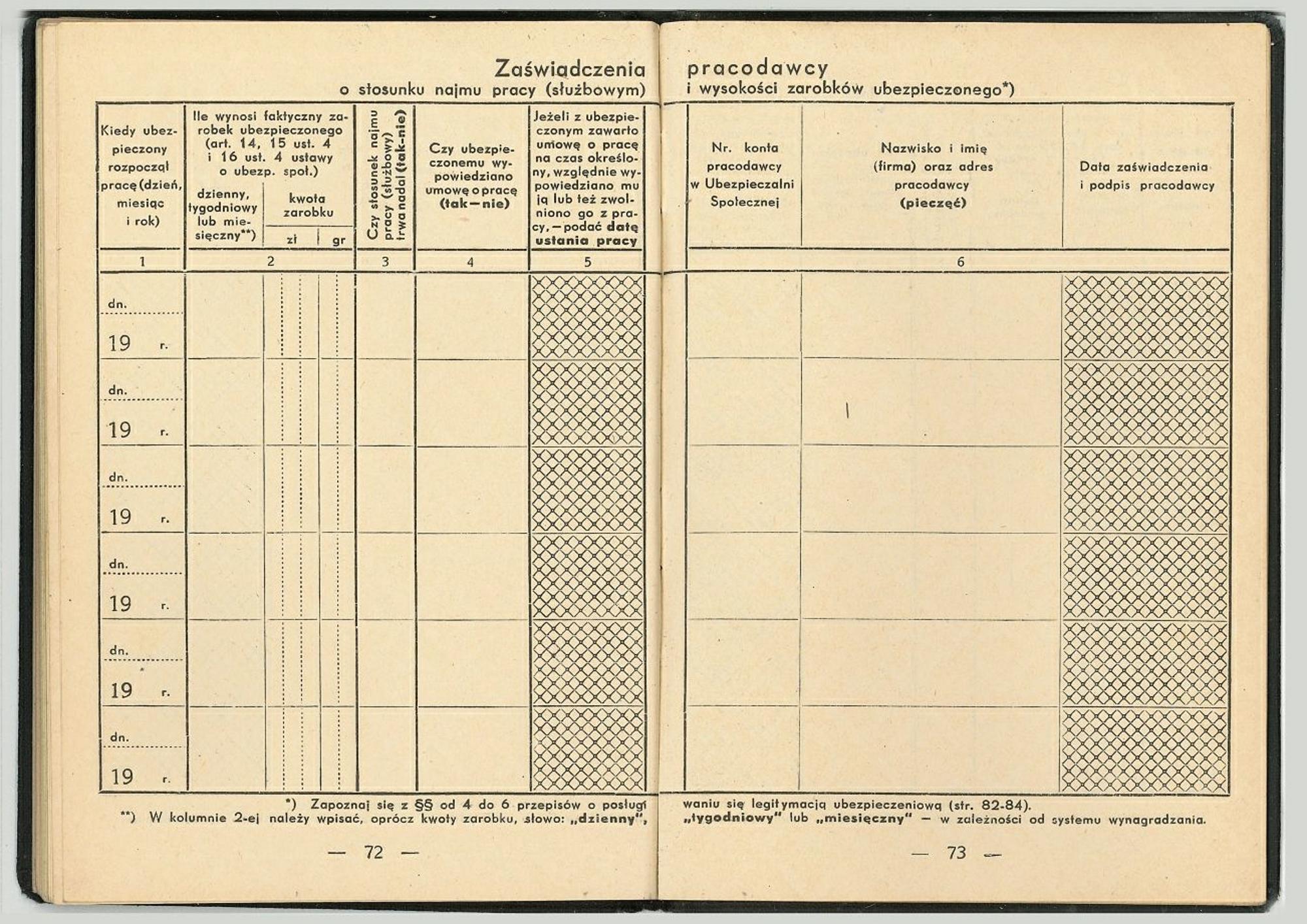 Zaświadczenia pracodawcy
o stosunku najmu pracy (służbowym) i wysokości zarobków ubezpieczonego*)

| Kiedy ubezpieczony rozpoczął pracę (dzień, miesiąc i rok) | Ile wynosi faktyczny zarobek ubezpieczonego (art. 14, 15 ust. 4 i 16 ust. 4 ustawy o ubezp. społ.) dzienny, tygodniowy lub miesięczny**) | kwota zarobku zł | gr | Czy stosunek najmu pracy (służbowy) trwa nadal (tak-nie) | Czy ubezpieczonemu wypowiedziano umowę o pracę (tak—nie) | Jeżeli z ubezpieczonym zawarto umowę o pracę na czas określony, względnie wypowiedziano mu ją lub też zwolniono go z pracy, — podać datę ustania pracy | Nr. konta pracodawcy w Ubezpieczalni Społecznej | Nazwisko i imię (firma) oraz adres pracodawcy (pieczęć) | Data zaświadczenia i podpis pracodawcy |
|---|---|---|---|---|---|---|---|---|---|
| 1 | 2 | | | 3 | 4 | 5 | 6 | | |
| dn. 19 r. | | | | | | | | | |
| dn. 19 r. | | | | | | | | | |
| dn. 19 r. | | | | | | | | | |
| dn. 19 r. | | | | | | | | | |
| dn. 19 r. | | | | | | | | | |
| dn. 19 r. | | | | | | | | | |

*) Zapoznaj się z §§ od 4 do 6 przepisów o posługiwaniu się legitymacją ubezpieczeniową (str. 82-84).
**) W kolumnie 2-ej należy wpisać, oprócz kwoty zarobku, słowo: „dzienny", „tygodniowy" lub „miesięczny" — w zależności od systemu wynagradzania.

— 72 —

— 73 —